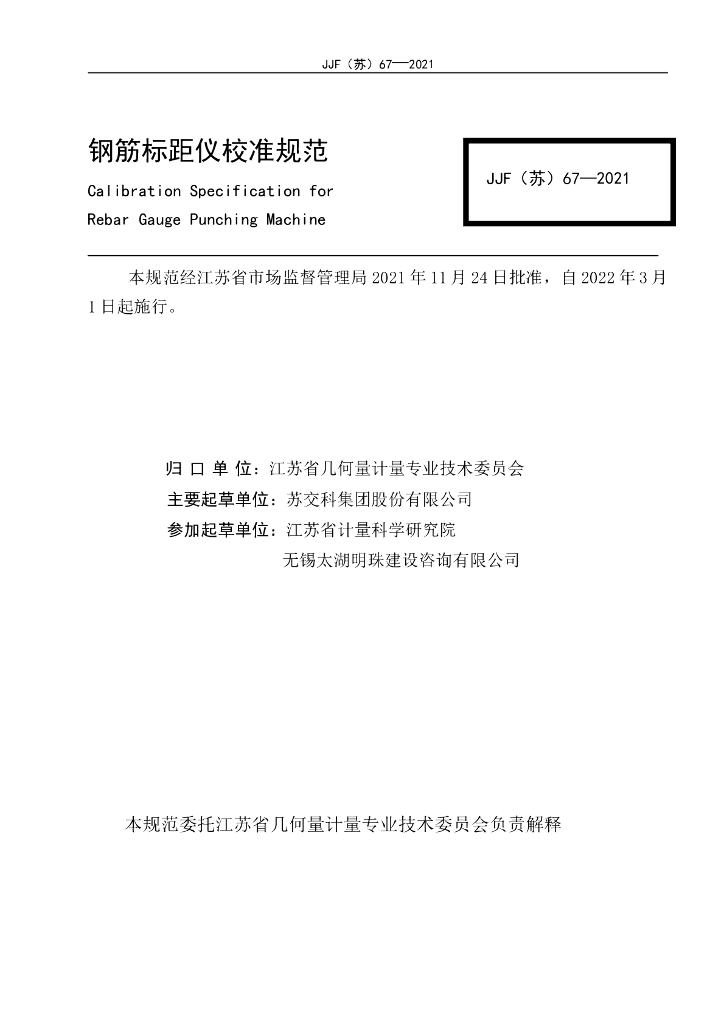 JJF（苏）67—2021

钢筋标距仪校准规范

Calibration Specification for

Rebar Gauge Punching Machine

JJF（苏）67—2021

本规范经江苏省市场监督管理局 2021 年 11 月 24 日批准，自 2022 年 3 月 1 日起施行。

归 口 单 位：江苏省几何量计量专业技术委员会

主要起草单位：苏交科集团股份有限公司

参加起草单位：江苏省计量科学研究院

无锡太湖明珠建设咨询有限公司

本规范委托江苏省几何量计量专业技术委员会负责解释